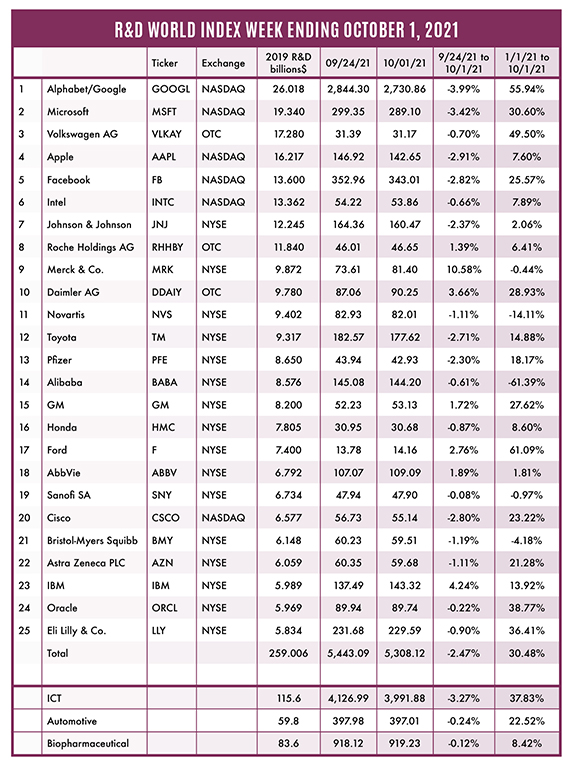 R&D WORLD INDEX WEEK ENDING OCTOBER 1, 2021

| | | Ticker | Exchange | 2019 R&D billions$ | 09/24/21 | 10/01/21 | 9/24/21 to 10/1/21 | 1/1/21 to 10/1/21 |
|---|---|---|---|---|---|---|---|---|
| 1 | Alphabet/Google | GOOGL | NASDAQ | 26.018 | 2,844.30 | 2,730.86 | -3.99% | 55.94% |
| 2 | Microsoft | MSFT | NASDAQ | 19.340 | 299.35 | 289.10 | -3.42% | 30.60% |
| 3 | Volkswagen AG | VLKAY | OTC | 17.280 | 31.39 | 31.17 | -0.70% | 49.50% |
| 4 | Apple | AAPL | NASDAQ | 16.217 | 146.92 | 142.65 | -2.91% | 7.60% |
| 5 | Facebook | FB | NASDAQ | 13.600 | 352.96 | 343.01 | -2.82% | 25.57% |
| 6 | Intel | INTC | NASDAQ | 13.362 | 54.22 | 53.86 | -0.66% | 7.89% |
| 7 | Johnson & Johnson | JNJ | NYSE | 12.245 | 164.36 | 160.47 | -2.37% | 2.06% |
| 8 | Roche Holdings AG | RHHBY | OTC | 11.840 | 46.01 | 46.65 | 1.39% | 6.41% |
| 9 | Merck & Co. | MRK | NYSE | 9.872 | 73.61 | 81.40 | 10.58% | -0.44% |
| 10 | Daimler AG | DDAIY | OTC | 9.780 | 87.06 | 90.25 | 3.66% | 28.93% |
| 11 | Novartis | NVS | NYSE | 9.402 | 82.93 | 82.01 | -1.11% | -14.11% |
| 12 | Toyota | TM | NYSE | 9.317 | 182.57 | 177.62 | -2.71% | 14.88% |
| 13 | Pfizer | PFE | NYSE | 8.650 | 43.94 | 42.93 | -2.30% | 18.17% |
| 14 | Alibaba | BABA | NYSE | 8.576 | 145.08 | 144.20 | -0.61% | -61.39% |
| 15 | GM | GM | NYSE | 8.200 | 52.23 | 53.13 | 1.72% | 27.62% |
| 16 | Honda | HMC | NYSE | 7.805 | 30.95 | 30.68 | -0.87% | 8.60% |
| 17 | Ford | F | NYSE | 7.400 | 13.78 | 14.16 | 2.76% | 61.09% |
| 18 | AbbVie | ABBV | NYSE | 6.792 | 107.07 | 109.09 | 1.89% | 1.81% |
| 19 | Sanofi SA | SNY | NYSE | 6.734 | 47.94 | 47.90 | -0.08% | -0.97% |
| 20 | Cisco | CSCO | NASDAQ | 6.577 | 56.73 | 55.14 | -2.80% | 23.22% |
| 21 | Bristol-Myers Squibb | BMY | NYSE | 6.148 | 60.23 | 59.51 | -1.19% | -4.18% |
| 22 | Astra Zeneca PLC | AZN | NYSE | 6.059 | 60.35 | 59.68 | -1.11% | 21.28% |
| 23 | IBM | IBM | NYSE | 5.989 | 137.49 | 143.32 | 4.24% | 13.92% |
| 24 | Oracle | ORCL | NYSE | 5.969 | 89.94 | 89.74 | -0.22% | 38.77% |
| 25 | Eli Lilly & Co. | LLY | NYSE | 5.834 | 231.68 | 229.59 | -0.90% | 36.41% |
| | Total | | | 259.006 | 5,443.09 | 5,308.12 | -2.47% | 30.48% |
| | ICT | | | 115.6 | 4,126.99 | 3,991.88 | -3.27% | 37.83% |
| | Automotive | | | 59.8 | 397.98 | 397.01 | -0.24% | 22.52% |
| | Biopharmaceutical | | | 83.6 | 918.12 | 919.23 | -0.12% | 8.42% |